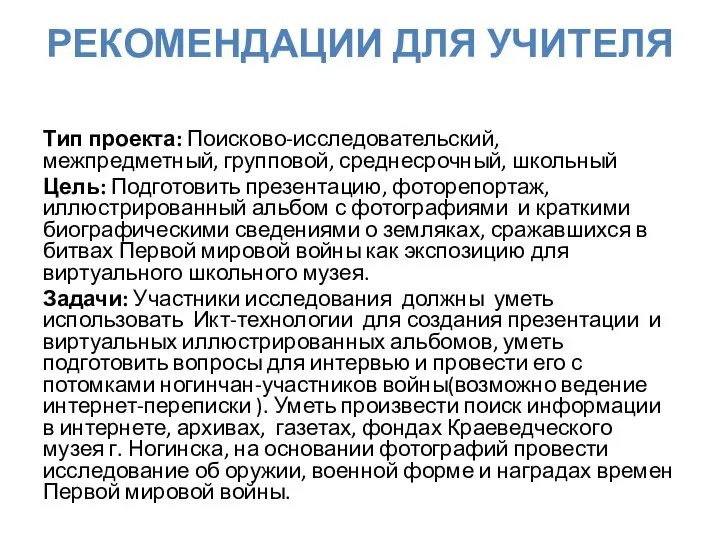 РЕКОМЕНДАЦИИ ДЛЯ УЧИТЕЛЯ

Тип проекта: Поисково-исследовательский, межпредметный, групповой, среднесрочный, школьный

Цель: Подготовить презентацию, фоторепортаж, иллюстрированный альбом с фотографиями и краткими биографическими сведениями о земляках, сражавшихся в битвах Первой мировой войны как экспозицию для виртуального школьного музея.

Задачи: Участники исследования должны уметь использовать Икт-технологии для создания презентации и виртуальных иллюстрированных альбомов, уметь подготовить вопросы для интервью и провести его с потомками ногинчан-участников войны(возможно ведение интернет-переписки ). Уметь произвести поиск информации в интернете, архивах, газетах, фондах Краеведческого музея г. Ногинска, на основании фотографий провести исследование об оружии, военной форме и наградах времен Первой мировой войны.